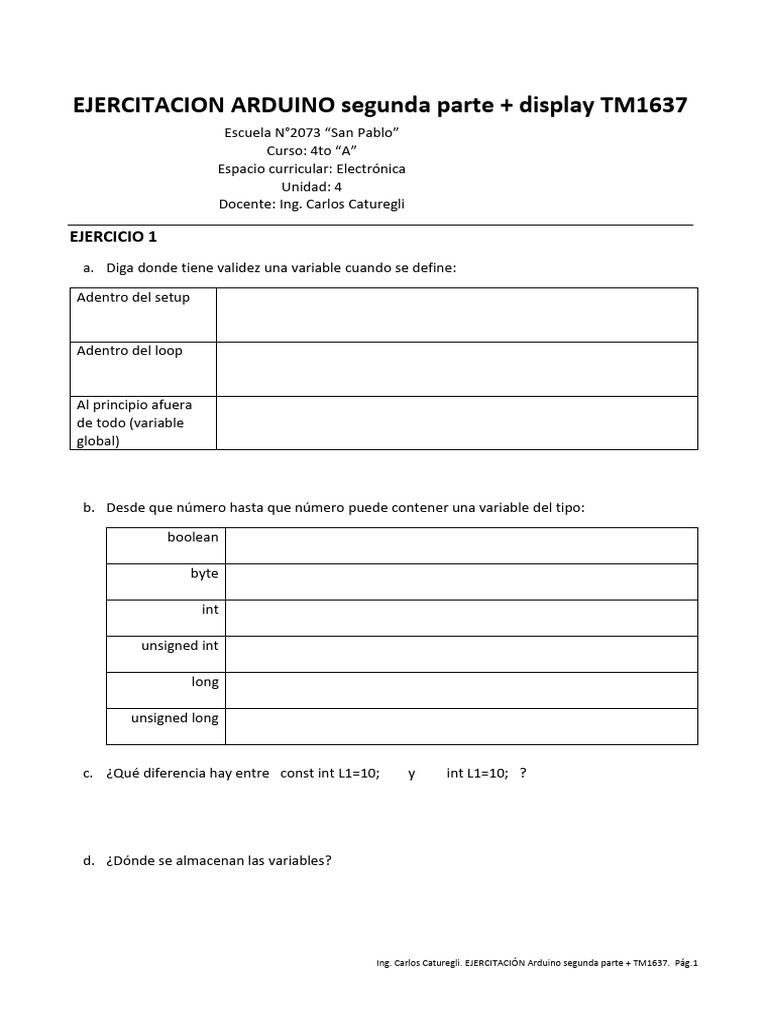 EJERCITACION ARDUINO segunda parte + display TM1637

Escuela N°2073 “San Pablo”
Curso: 4to “A”
Espacio curricular: Electrónica
Unidad: 4
Docente: Ing. Carlos Caturegli

EJERCICIO 1

a. Diga donde tiene validez una variable cuando se define:

| Adentro del setup | |
|---|---|
| Adentro del loop | |
| Al principio afuera de todo (variable global) | |

b. Desde que número hasta que número puede contener una variable del tipo:

| boolean | |
|---|---|
| byte | |
| int | |
| unsigned int | |
| long | |
| unsigned long | |

c. ¿Qué diferencia hay entre const int L1=10; y int L1=10; ?

d. ¿Dónde se almacenan las variables?

Ing. Carlos Caturegli. EJERCITACIÓN Arduino segunda parte + TM1637. Pág.1